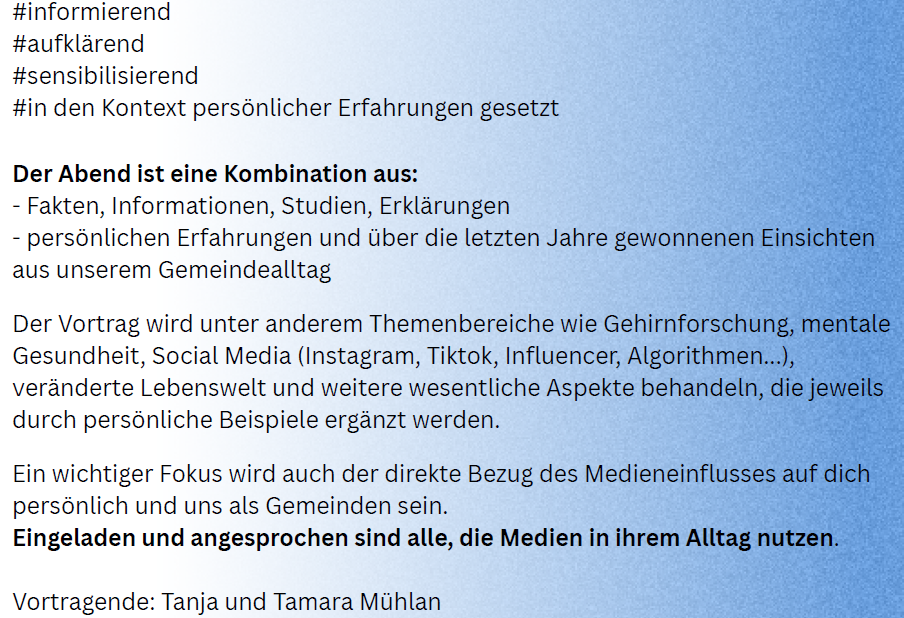 #informierend
#aufklärend
#sensibilisierend
#in den Kontext persönlicher Erfahrungen gesetzt

Der Abend ist eine Kombination aus:
- Fakten, Informationen, Studien, Erklärungen
- persönlichen Erfahrungen und über die letzten Jahre gewonnenen Einsichten aus unserem Gemeindealltag

Der Vortrag wird unter anderem Themenbereiche wie Gehirnforschung, mentale Gesundheit, Social Media (Instagram, Tiktok, Influencer, Algorithmen...), veränderte Lebenswelt und weitere wesentliche Aspekte behandeln, die jeweils durch persönliche Beispiele ergänzt werden.

Ein wichtiger Fokus wird auch der direkte Bezug des Medieneinflusses auf dich persönlich und uns als Gemeinden sein.
Eingeladen und angesprochen sind alle, die Medien in ihrem Alltag nutzen.

Vortragende: Tanja und Tamara Mühlan